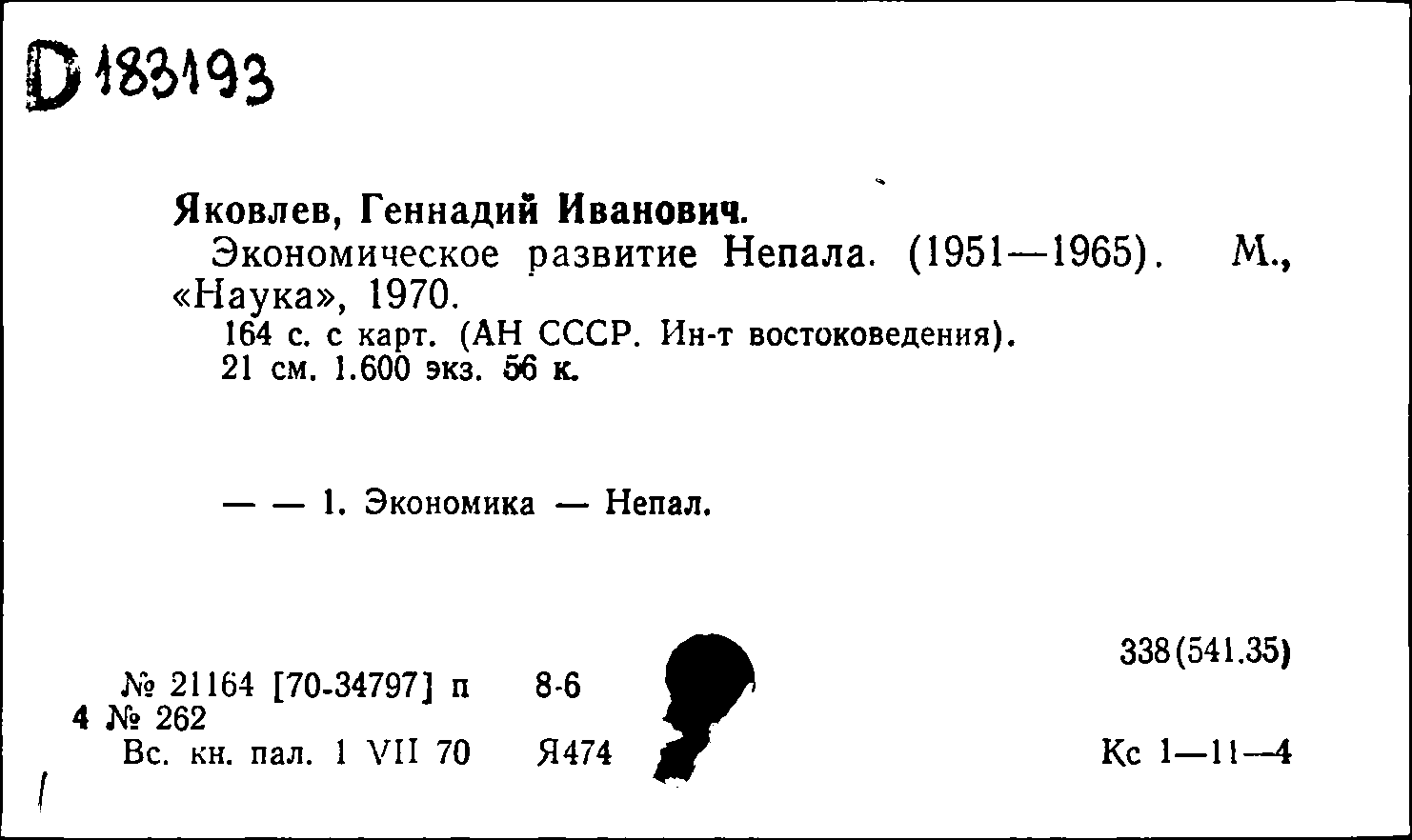 D 183193

Яковлев, Геннадий Иванович.
Экономическое развитие Непала. (1951—1965). М., «Наука», 1970.
164 с. с карт. (АН СССР. Ин-т востоковедения).
21 см. 1.600 экз. 56 к.

— — 1. Экономика — Непал.

338(541.35)

№ 21164 [70-34797] п 8-6
4 № 262
Вс. кн. пал. 1 VII 70 Я474

Кс 1—11—4